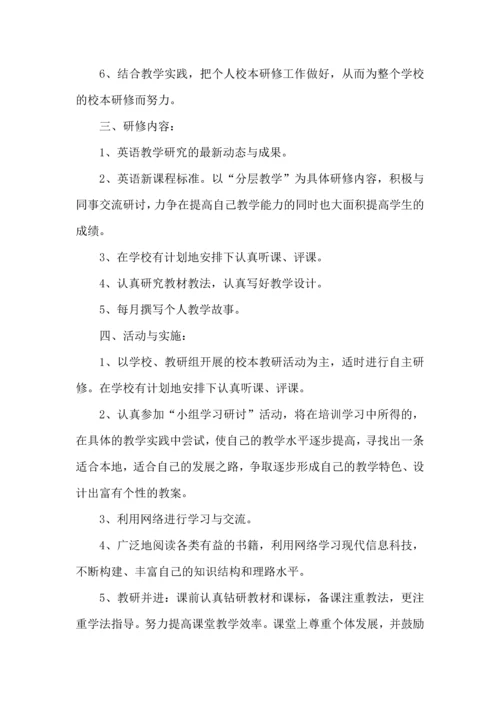 6、结合教学实践，把个人校本研修工作做好，从而为整个学校的校本研修而努力。

三、研修内容：

1、英语教学研究的最新动态与成果。

2、英语新课程标准。以“分层教学”为具体研修内容，积极与同事交流研讨，力争在提高自己教学能力的同时也大面积提高学生的成绩。

3、在学校有计划地安排下认真听课、评课。

4、认真研究教材教法，认真写好教学设计。

5、每月撰写个人教学故事。

四、活动与实施：

1、以学校、教研组开展的校本教研活动为主，适时进行自主研修。在学校有计划地安排下认真听课、评课。

2、认真参加“小组学习研讨”活动，将在培训学习中所得的，在具体的教学实践中尝试，使自己的教学水平逐步提高，寻找出一条适合本地，适合自己的发展之路，争取逐步形成自己的教学特色、设计出富有个性的教案。

3、利用网络进行学习与交流。

4、广泛地阅读各类有益的书籍，利用网络学习现代信息科技，不断构建、丰富自己的知识结构和理路水平。

5、教研并进：课前认真钻研教材和课标，备课注重教法，更注重学法指导。努力提高课堂教学效率。课堂上尊重个体发展，并鼓励